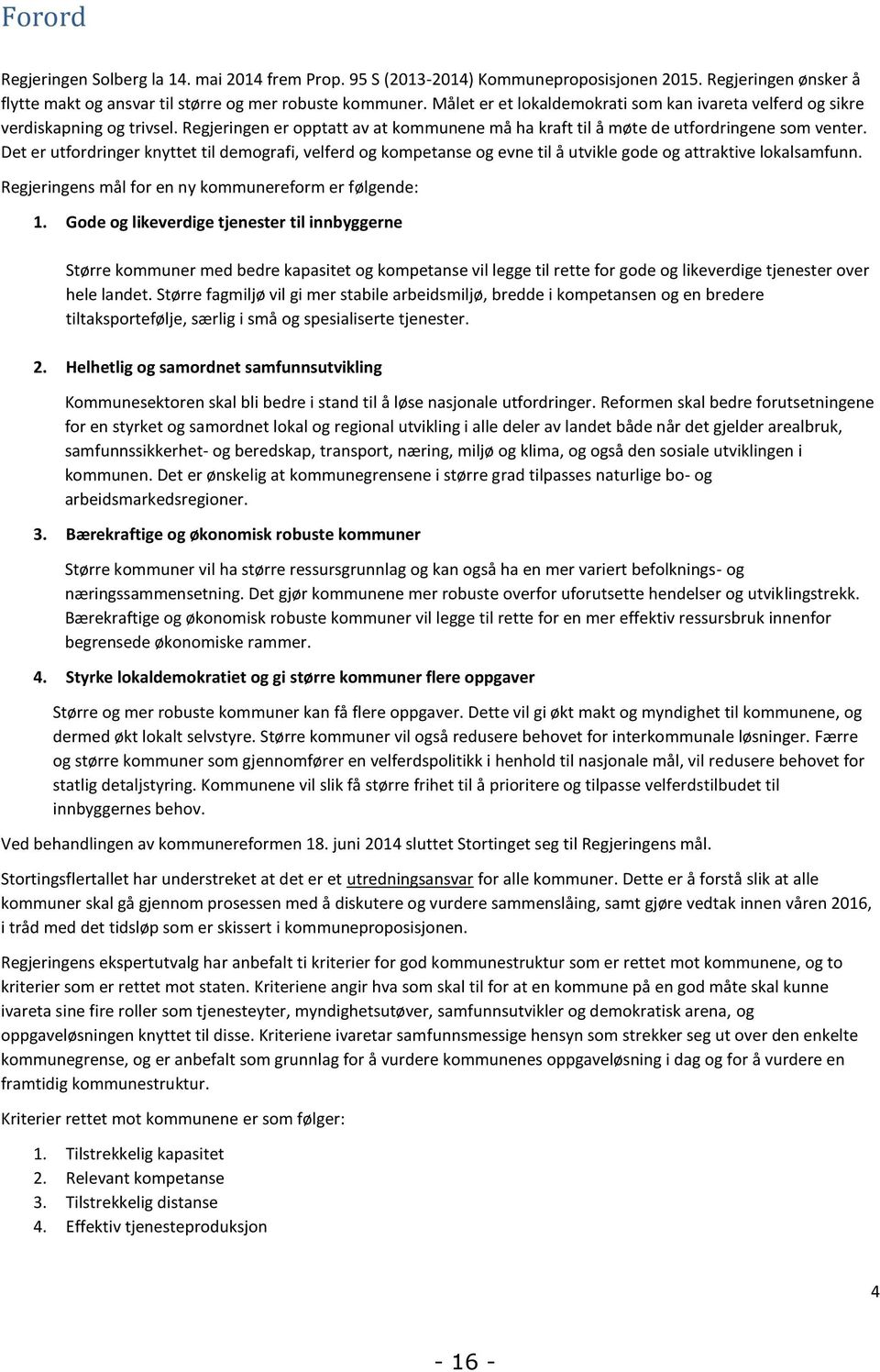 Forord

Regjeringen Solberg la 14. mai 2014 frem Prop. 95 S (2013-2014) Kommuneproposisjonen 2015. Regjeringen ønsker å flytte makt og ansvar til større og mer robuste kommuner. Målet er et lokaldemokrati som kan ivareta velferd og sikre verdiskapning og trivsel. Regjeringen er opptatt av at kommunene må ha kraft til å møte de utfordringene som venter. Det er utfordringer knyttet til demografi, velferd og kompetanse og evne til å utvikle gode og attraktive lokalsamfunn.

Regjeringens mål for en ny kommunereform er følgende:

1. Gode og likeverdige tjenester til innbyggerne

Større kommuner med bedre kapasitet og kompetanse vil legge til rette for gode og likeverdige tjenester over hele landet. Større fagmiljø vil gi mer stabile arbeidsmiljø, bredde i kompetansen og en bredere tiltaksportefølje, særlig i små og spesialiserte tjenester.

2. Helhetlig og samordnet samfunnsutvikling

Kommunesektoren skal bli bedre i stand til å løse nasjonale utfordringer. Reformen skal bedre forutsetningene for en styrket og samordnet lokal og regional utvikling i alle deler av landet både når det gjelder arealbruk, samfunnssikkerhet- og beredskap, transport, næring, miljø og klima, og også den sosiale utviklingen i kommunen. Det er ønskelig at kommunegrensene i større grad tilpasses naturlige bo- og arbeidsmarkedsregioner.

3. Bærekraftige og økonomisk robuste kommuner

Større kommuner vil ha større ressursgrunnlag og kan også ha en mer variert befolknings- og næringssammensetning. Det gjør kommunene mer robuste overfor uforutsette hendelser og utviklingstrekk. Bærekraftige og økonomisk robuste kommuner vil legge til rette for en mer effektiv ressursbruk innenfor begrensede økonomiske rammer.

4. Styrke lokaldemokratiet og gi større kommuner flere oppgaver

Større og mer robuste kommuner kan få flere oppgaver. Dette vil gi økt makt og myndighet til kommunene, og dermed økt lokalt selvstyre. Større kommuner vil også redusere behovet for interkommunale løsninger. Færre og større kommuner som gjennomfører en velferdspolitikk i henhold til nasjonale mål, vil redusere behovet for statlig detaljstyring. Kommunene vil slik få større frihet til å prioritere og tilpasse velferdstilbudet til innbyggernes behov.

Ved behandlingen av kommunereformen 18. juni 2014 sluttet Stortinget seg til Regjeringens mål.

Stortingsflertallet har understreket at det er et utredningsansvar for alle kommuner. Dette er å forstå slik at alle kommuner skal gå gjennom prosessen med å diskutere og vurdere sammenslåing, samt gjøre vedtak innen våren 2016, i tråd med det tidsløp som er skissert i kommuneproposisjonen.

Regjeringens ekspertutvalg har anbefalt ti kriterier for god kommunestruktur som er rettet mot kommunene, og to kriterier som er rettet mot staten. Kriteriene angir hva som skal til for at en kommune på en god måte skal kunne ivareta sine fire roller som tjenesteyter, myndighetsutøver, samfunnsutvikler og demokratisk arena, og oppgaveløsningen knyttet til disse. Kriteriene ivaretar samfunnsmessige hensyn som strekker seg ut over den enkelte kommunegrense, og er anbefalt som grunnlag for å vurdere kommunenes oppgaveløsning i dag og for å vurdere en framtidig kommunestruktur.

Kriterier rettet mot kommunene er som følger:

1. Tilstrekkelig kapasitet
2. Relevant kompetanse
3. Tilstrekkelig distanse
4. Effektiv tjenesteproduksjon

4

- 16 -